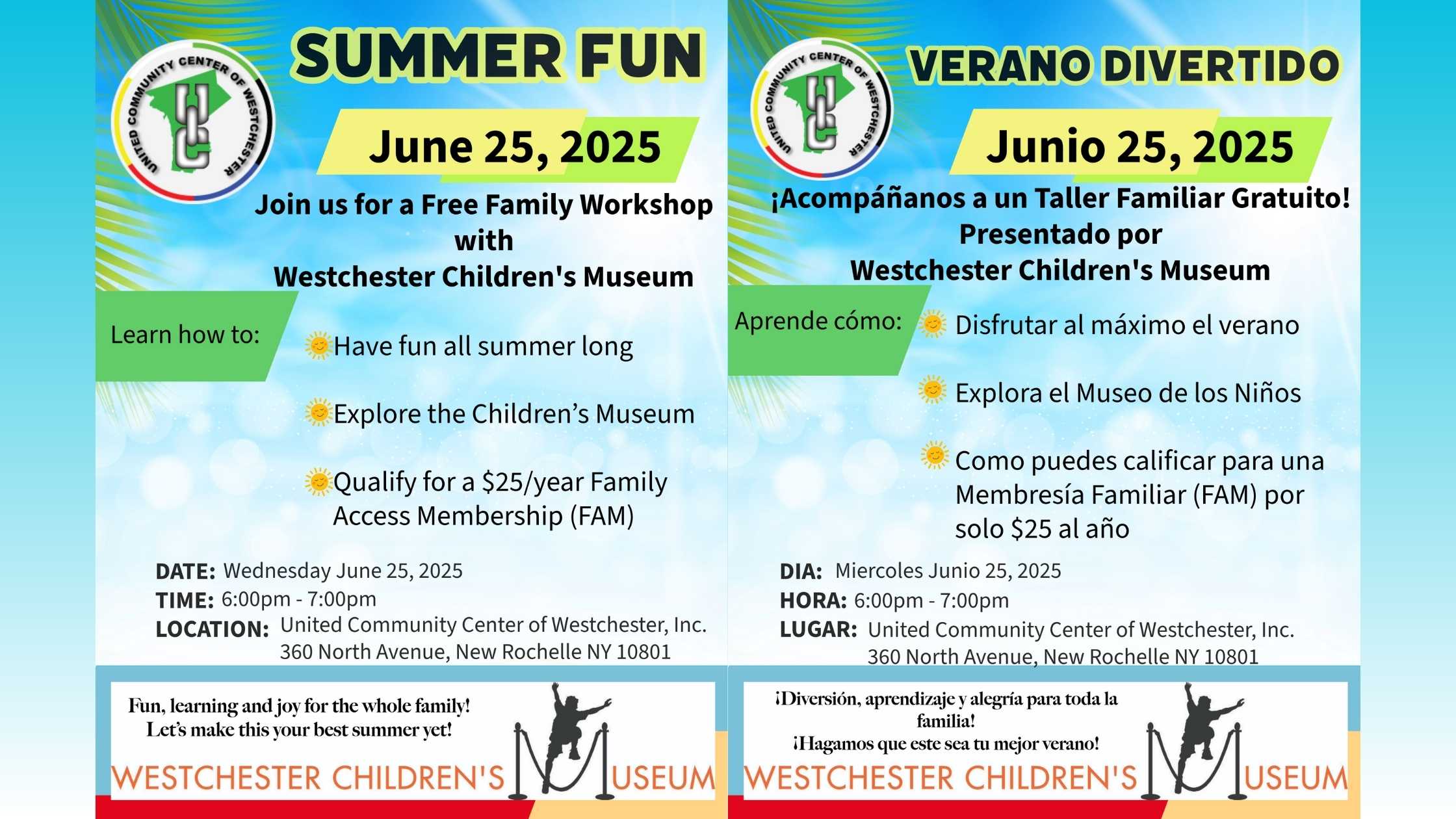 UNITED COMMUNITY CENTER OF WESTCHESTER

SUMMER FUN

June 25, 2025

Join us for a Free Family Workshop with Westchester Children's Museum

Learn how to:

Have fun all summer long

Explore the Children's Museum

Qualify for a $25/year Family Access Membership (FAM)

DATE: Wednesday June 25, 2025
TIME: 6:00pm - 7:00pm
LOCATION: United Community Center of Westchester, Inc.
360 North Avenue, New Rochelle NY 10801

Fun, learning and joy for the whole family!
Let's make this your best summer yet!

WESTCHESTER CHILDREN'S MUSEUM

UNITED COMMUNITY CENTER OF WESTCHESTER

VERANO DIVERTIDO

Junio 25, 2025

¡Acompáñanos a un Taller Familiar Gratuito! Presentado por Westchester Children's Museum

Aprende cómo:

Disfrutar al máximo el verano

Explora el Museo de los Niños

Como puedes calificar para una Membresía Familiar (FAM) por solo $25 al año

DIA: Miercoles Junio 25, 2025
HORA: 6:00pm - 7:00pm
LUGAR: United Community Center of Westchester, Inc.
360 North Avenue, New Rochelle NY 10801

¡Diversión, aprendizaje y alegría para toda la familia!
¡Hagamos que este sea tu mejor verano!

WESTCHESTER CHILDREN'S MUSEUM